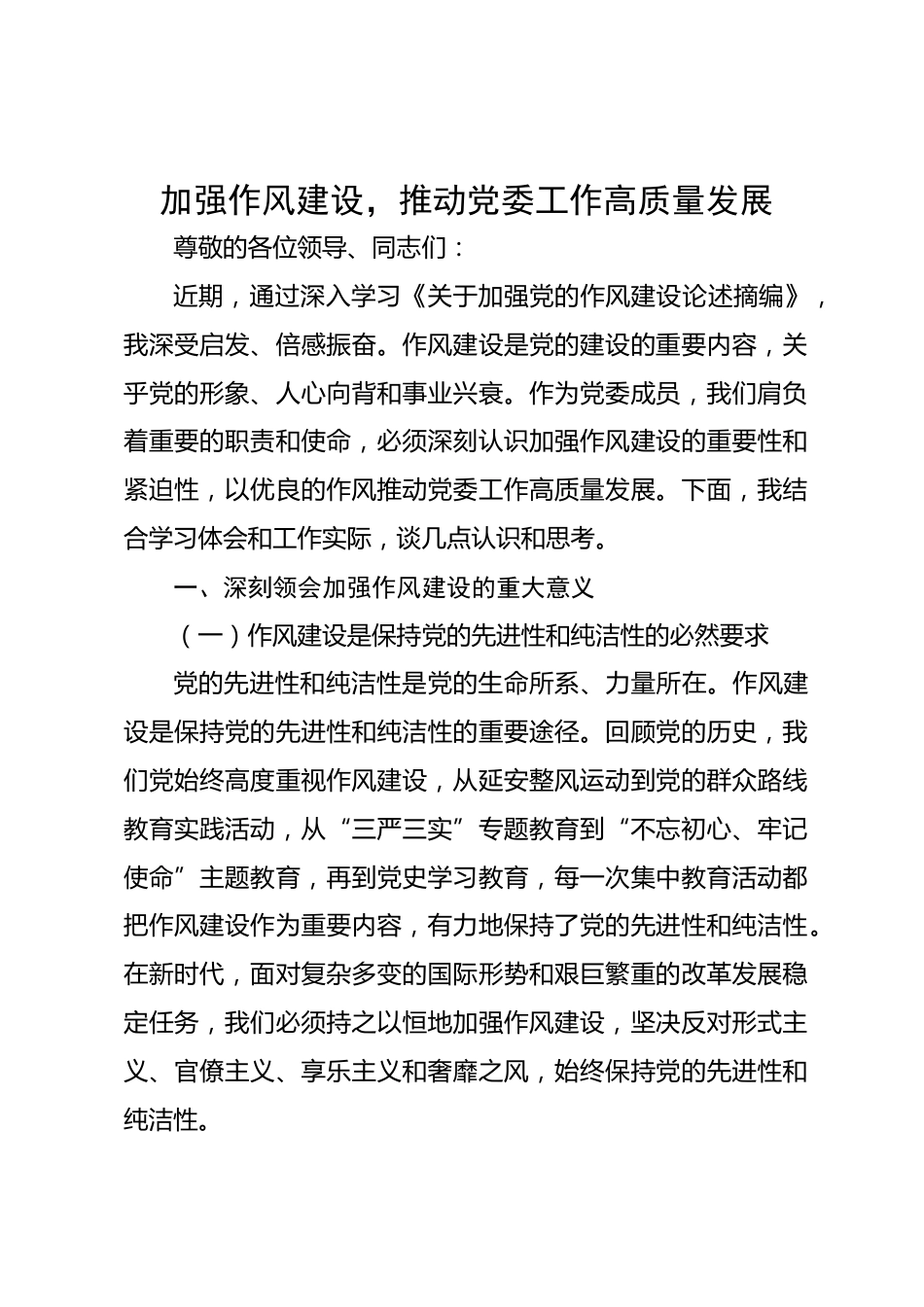 加强作风建设，推动党委工作高质量发展

尊敬的各位领导、同志们：

近期，通过深入学习《关于加强党的作风建设论述摘编》，我深受启发、倍感振奋。作风建设是党的建设的重要内容，关乎党的形象、人心向背和事业兴衰。作为党委成员，我们肩负着重要的职责和使命，必须深刻认识加强作风建设的重要性和紧迫性，以优良的作风推动党委工作高质量发展。下面，我结合学习体会和工作实际，谈几点认识和思考。

一、深刻领会加强作风建设的重大意义

（一）作风建设是保持党的先进性和纯洁性的必然要求

党的先进性和纯洁性是党的生命所系、力量所在。作风建设是保持党的先进性和纯洁性的重要途径。回顾党的历史，我们党始终高度重视作风建设，从延安整风运动到党的群众路线教育实践活动，从“三严三实”专题教育到“不忘初心、牢记使命”主题教育，再到党史学习教育，每一次集中教育活动都把作风建设作为重要内容，有力地保持了党的先进性和纯洁性。在新时代，面对复杂多变的国际形势和艰巨繁重的改革发展稳定任务，我们必须持之以恒地加强作风建设，坚决反对形式主义、官僚主义、享乐主义和奢靡之风，始终保持党的先进性和纯洁性。